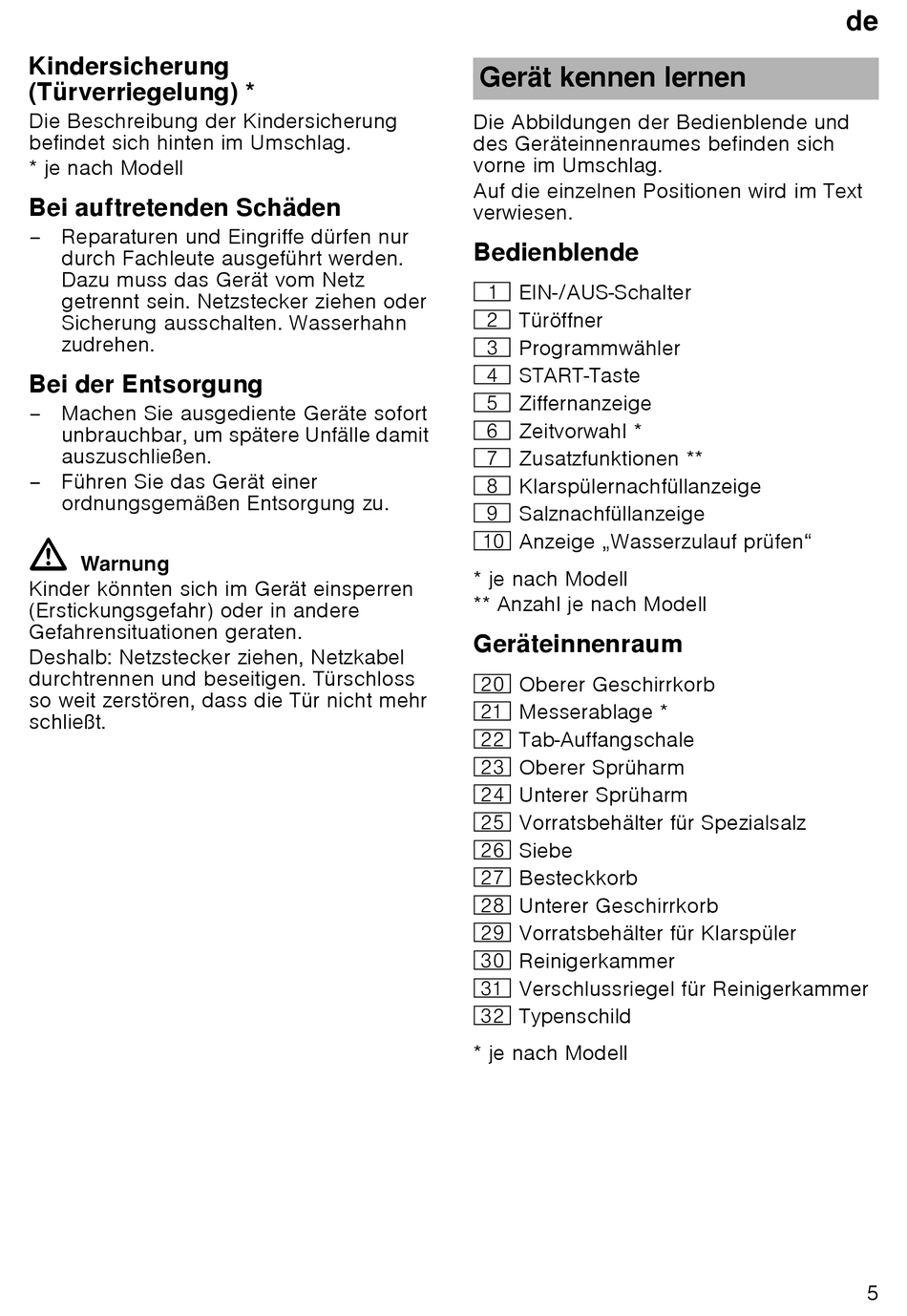 de

Kindersicherung (Türverriegelung) *

Die Beschreibung der Kindersicherung befindet sich hinten im Umschlag.

* je nach Modell

Bei auftretenden Schäden

– Reparaturen und Eingriffe dürfen nur durch Fachleute ausgeführt werden. Dazu muss das Gerät vom Netz getrennt sein. Netzstecker ziehen oder Sicherung ausschalten. Wasserhahn zudrehen.

Bei der Entsorgung

– Machen Sie ausgediente Geräte sofort unbrauchbar, um spätere Unfälle damit auszuschließen.

– Führen Sie das Gerät einer ordnungsgemäßen Entsorgung zu.

Warnung

Kinder könnten sich im Gerät einsperren (Erstickungsgefahr) oder in andere Gefahrensituationen geraten.

Deshalb: Netzstecker ziehen, Netzkabel durchtrennen und beseitigen. Türschloss so weit zerstören, dass die Tür nicht mehr schließt.

Gerät kennen lernen

Die Abbildungen der Bedienblende und des Geräteinnenraumes befinden sich vorne im Umschlag.

Auf die einzelnen Positionen wird im Text verwiesen.

Bedienblende

1 EIN-/AUS-Schalter
2 Türöffner
3 Programmwähler
4 START-Taste
5 Ziffernanzeige
6 Zeitvorwahl *
7 Zusatzfunktionen **
8 Klarspülernachfüllanzeige
9 Salznachfüllanzeige
10 Anzeige „Wasserzulauf prüfen“

* je nach Modell
** Anzahl je nach Modell

Geräteinnenraum

20 Oberer Geschirrkorb
21 Messerablage *
22 Tab-Auffangschale
23 Oberer Sprüharm
24 Unterer Sprüharm
25 Vorratsbehälter für Spezialsalz
26 Siebe
27 Besteckkorb
28 Unterer Geschirrkorb
29 Vorratsbehälter für Klarspüler
30 Reinigerkammer
31 Verschlussriegel für Reinigerkammer
32 Typenschild

* je nach Modell

5